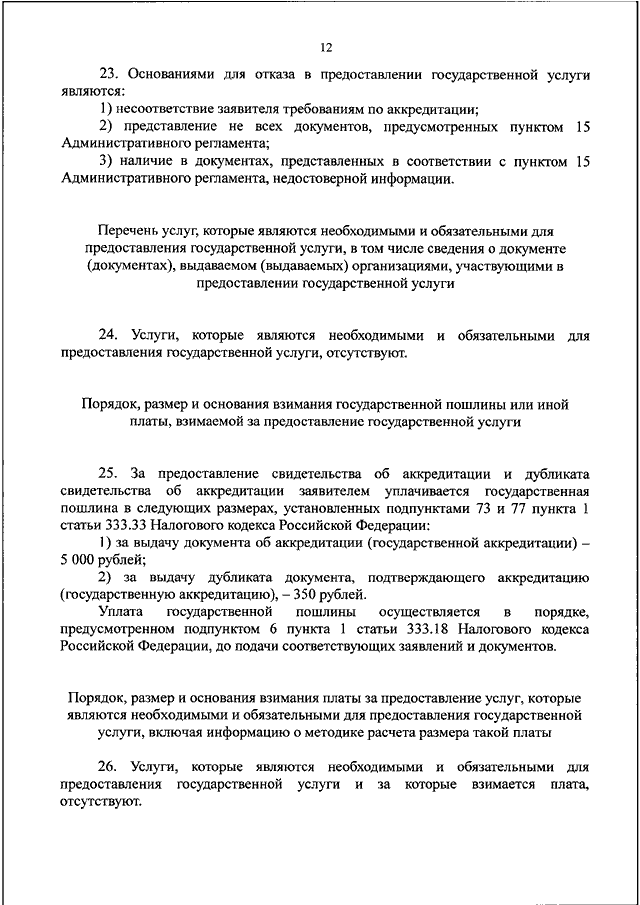 12

23. Основаниями для отказа в предоставлении государственной услуги являются:

1) несоответствие заявителя требованиям по аккредитации;

2) представление не всех документов, предусмотренных пунктом 15 Административного регламента;

3) наличие в документах, представленных в соответствии с пунктом 15 Административного регламента, недостоверной информации.

Перечень услуг, которые являются необходимыми и обязательными для предоставления государственной услуги, в том числе сведения о документе (документах), выдаваемом (выдаваемых) организациями, участвующими в предоставлении государственной услуги

24. Услуги, которые являются необходимыми и обязательными для предоставления государственной услуги, отсутствуют.

Порядок, размер и основания взимания государственной пошлины или иной платы, взимаемой за предоставление государственной услуги

25. За предоставление свидетельства об аккредитации и дубликата свидетельства об аккредитации заявителем уплачивается государственная пошлина в следующих размерах, установленных подпунктами 73 и 77 пункта 1 статьи 333.33 Налогового кодекса Российской Федерации:

1) за выдачу документа об аккредитации (государственной аккредитации) – 5 000 рублей;

2) за выдачу дубликата документа, подтверждающего аккредитацию (государственную аккредитацию), – 350 рублей.

Уплата государственной пошлины осуществляется в порядке, предусмотренном подпунктом 6 пункта 1 статьи 333.18 Налогового кодекса Российской Федерации, до подачи соответствующих заявлений и документов.

Порядок, размер и основания взимания платы за предоставление услуг, которые являются необходимыми и обязательными для предоставления государственной услуги, включая информацию о методике расчета размера такой платы

26. Услуги, которые являются необходимыми и обязательными для предоставления государственной услуги и за которые взимается плата, отсутствуют.